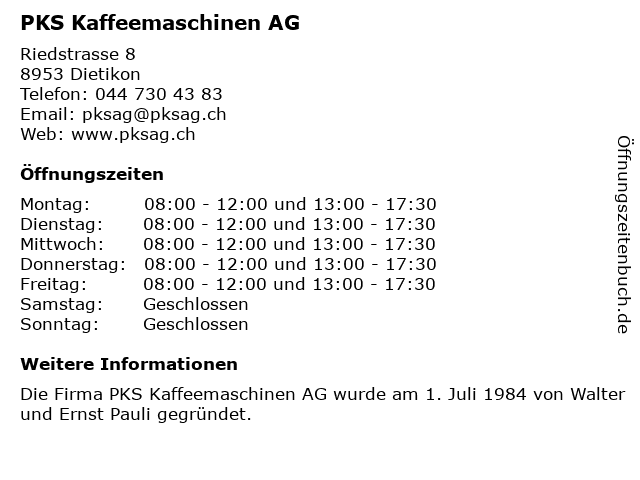 PKS Kaffeemaschinen AG

Riedstrasse 8
8953 Dietikon
Telefon: 044 730 43 83
Email: pksag@pksag.ch
Web: www.pksag.ch

Öffnungszeiten

| | |
|---|---|
| Montag: | 08:00 - 12:00 und 13:00 - 17:30 |
| Dienstag: | 08:00 - 12:00 und 13:00 - 17:30 |
| Mittwoch: | 08:00 - 12:00 und 13:00 - 17:30 |
| Donnerstag: | 08:00 - 12:00 und 13:00 - 17:30 |
| Freitag: | 08:00 - 12:00 und 13:00 - 17:30 |
| Samstag: | Geschlossen |
| Sonntag: | Geschlossen |

Weitere Informationen

Die Firma PKS Kaffeemaschinen AG wurde am 1. Juli 1984 von Walter und Ernst Pauli gegründet.

Öffnungszeitenbuch.de